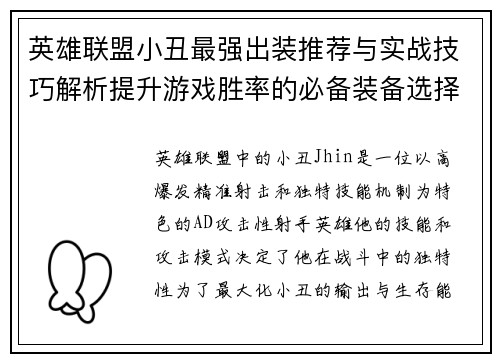 英雄联盟小丑最强出装推荐与实战技巧解析提升游戏胜率的必备装备选择

英雄联盟中的小丑Jhin是一位以高爆发精准射击和独特技能机制为特色的AD攻击性射手英雄他的技能和攻击模式决定了他在战斗中的独特性为了最大化小丑的输出与生存能